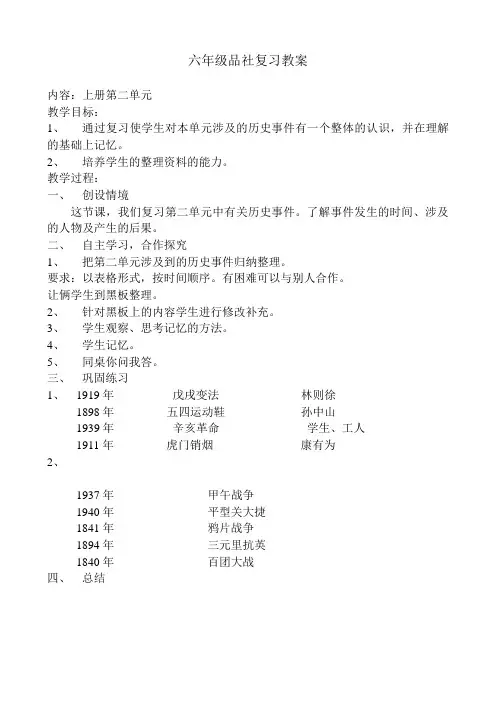 六年级品社复习教案

内容：上册第二单元
教学目标：
1、　通过复习使学生对本单元涉及的历史事件有一个整体的认识，并在理解的基础上记忆。
2、　培养学生的整理资料的能力。
教学过程：
一、　创设情境
这节课，我们复习第二单元中有关历史事件。了解事件发生的时间、涉及的人物及产生的后果。
二、　自主学习，合作探究
1、　把第二单元涉及到的历史事件归纳整理。
要求：以表格形式，按时间顺序。有困难可以与别人合作。
让俩学生到黑板整理。
2、　针对黑板上的内容学生进行修改补充。
3、　学生观察、思考记忆的方法。
4、　学生记忆。
5、　同桌你问我答。
三、　巩固练习
1、　1919 年　戊戌变法　林则徐
1898 年　五四运动鞋　孙中山
1939 年　辛亥革命　学生、工人
1911 年　虎门销烟　康有为
2、

1937 年　甲午战争
1940 年　平型关大捷
1841 年　鸦片战争
1894 年　三元里抗英
1840 年　百团大战
四、　总结